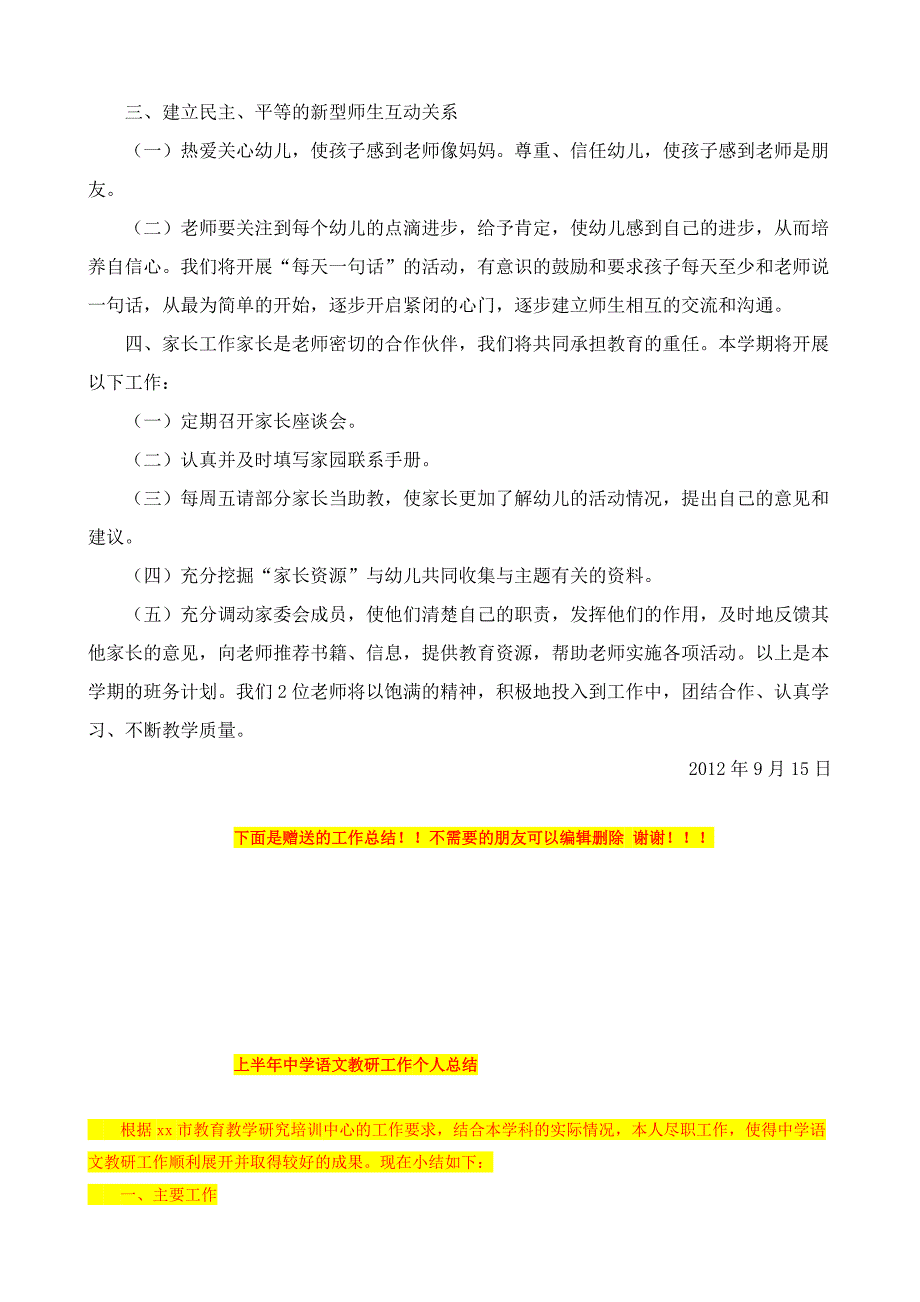 三、建立民主、平等的新型师生互动关系

（一）热爱关心幼儿，使孩子感到老师像妈妈。尊重、信任幼儿，使孩子感到老师是朋友。

（二）老师要关注到每个幼儿的点滴进步，给予肯定，使幼儿感到自己的进步，从而培养自信心。我们将开展“每天一句话”的活动，有意识的鼓励和要求孩子每天至少和老师说一句话，从最为简单的开始，逐步开启紧闭的心门，逐步建立师生相互的交流和沟通。

四、家长工作家长是老师密切的合作伙伴，我们将共同承担教育的重任。本学期将开展以下工作：

（一）定期召开家长座谈会。

（二）认真并及时填写家园联系手册。

（三）每周五请部分家长当助教，使家长更加了解幼儿的活动情况，提出自己的意见和建议。

（四）充分挖掘“家长资源”与幼儿共同收集与主题有关的资料。

（五）充分调动家委会成员，使他们清楚自己的职责，发挥他们的作用，及时地反馈其他家长的意见，向老师推荐书籍、信息，提供教育资源，帮助老师实施各项活动。以上是本学期的班务计划。我们2位老师将以饱满的精神，积极地投入到工作中，团结合作、认真学习、不断教学质量。

2012年9月15日

下面是赠送的工作总结！！不需要的朋友可以编辑删除 谢谢！！！

上半年中学语文教研工作个人总结

根据xx市教育教学研究培训中心的工作要求，结合本学科的实际情况，本人尽职工作，使得中学语文教研工作顺利展开并取得较好的成果。现在小结如下：

一、主要工作